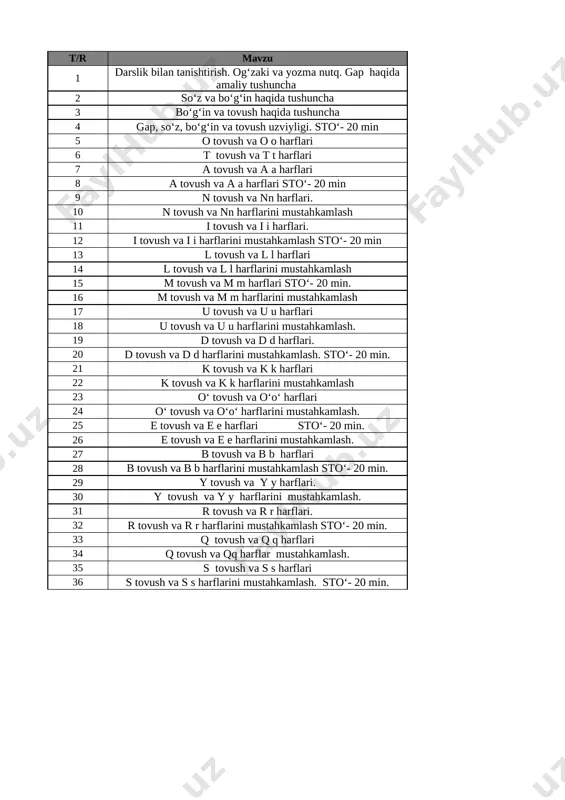 | T/R | Mavzu |
|---|---|
| 1 | Darslik bilan tanishtirish. Og‘zaki va yozma nutq. Gap haqida amaliy tushuncha |
| 2 | So‘z va bo‘g‘in haqida tushuncha |
| 3 | Bo‘g‘in va tovush haqida tushuncha |
| 4 | Gap, so‘z, bo‘g‘in va tovush uzviyligi. STO‘- 20 min |
| 5 | O tovush va O o harflari |
| 6 | T tovush va T t harflari |
| 7 | A tovush va A a harflari |
| 8 | A tovush va A a harflari STO‘- 20 min |
| 9 | N tovush va Nn harflari. |
| 10 | N tovush va Nn harflarini mustahkamlash |
| 11 | I tovush va I i harflari. |
| 12 | I tovush va I i harflarini mustahkamlash STO‘- 20 min |
| 13 | L tovush va L l harflari |
| 14 | L tovush va L l harflarini mustahkamlash |
| 15 | M tovush va M m harflari STO‘- 20 min. |
| 16 | M tovush va M m harflarini mustahkamlash |
| 17 | U tovush va U u harflari |
| 18 | U tovush va U u harflarini mustahkamlash. |
| 19 | D tovush va D d harflari. |
| 20 | D tovush va D d harflarini mustahkamlash. STO‘- 20 min. |
| 21 | K tovush va K k harflari |
| 22 | K tovush va K k harflarini mustahkamlash |
| 23 | O‘ tovush va O‘o‘ harflari |
| 24 | O‘ tovush va O‘o‘ harflarini mustahkamlash. |
| 25 | E tovush va E e harflari STO‘- 20 min. |
| 26 | E tovush va E e harflarini mustahkamlash. |
| 27 | B tovush va B b harflari |
| 28 | B tovush va B b harflarini mustahkamlash STO‘- 20 min. |
| 29 | Y tovush va Y y harflari. |
| 30 | Y tovush va Y y harflarini mustahkamlash. |
| 31 | R tovush va R r harflari. |
| 32 | R tovush va R r harflarini mustahkamlash STO‘- 20 min. |
| 33 | Q tovush va Q q harflari |
| 34 | Q tovush va Qq harflar mustahkamlash. |
| 35 | S tovush va S s harflari |
| 36 | S tovush va S s harflarini mustahkamlash. STO‘- 20 min. |

FaylHub.uz